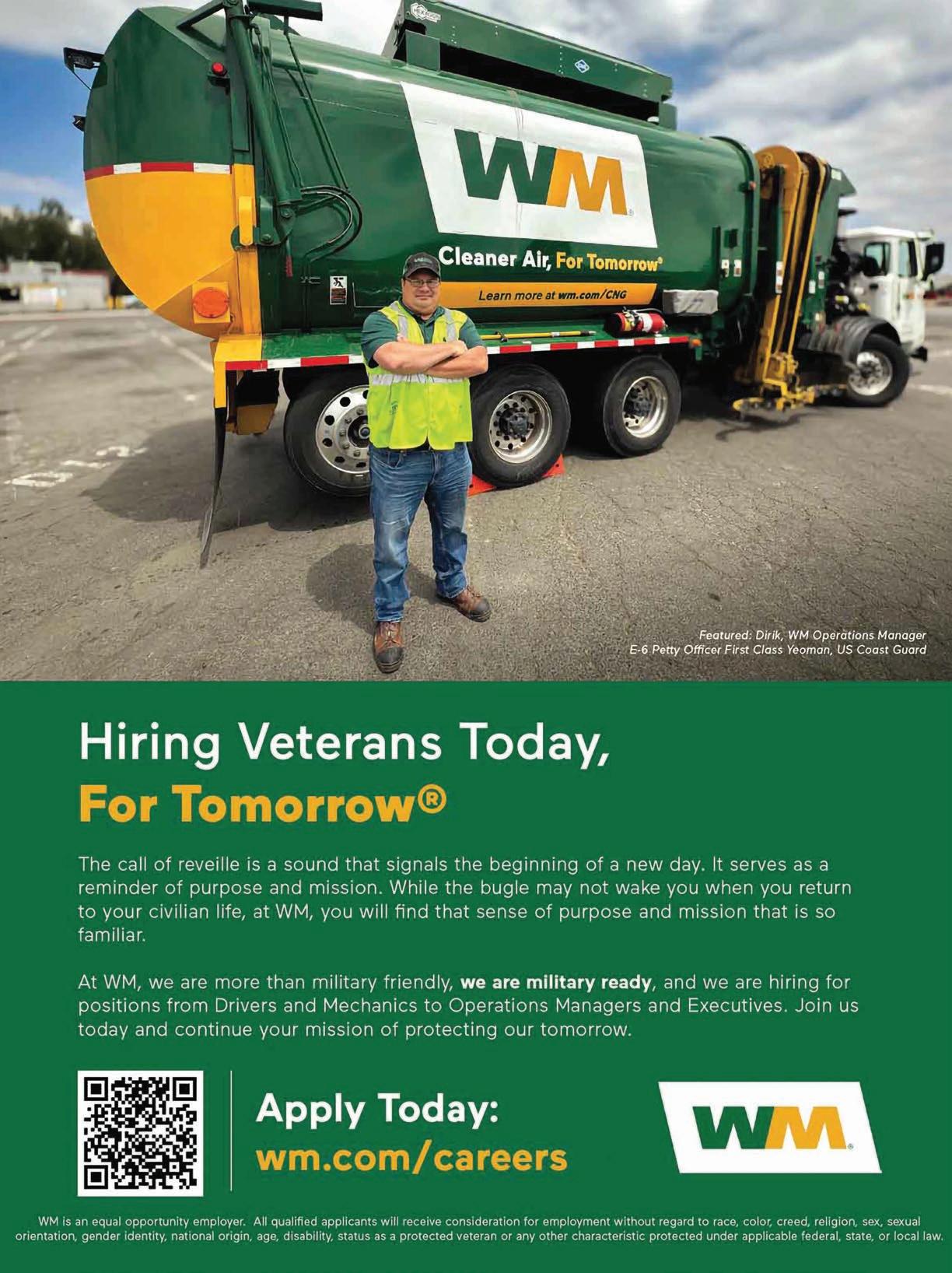 WM

Cleaner Air, For Tomorrow®

Learn more at wm.com/CNG

Featured: Dirik, WM Operations Manager
E-6 Petty Officer First Class Yeoman, US Coast Guard

Hiring Veterans Today,
For Tomorrow®

The call of reveille is a sound that signals the beginning of a new day. It serves as a reminder of purpose and mission. While the bugle may not wake you when you return to your civilian life, at WM, you will find that sense of purpose and mission that is so familiar.

At WM, we are more than military friendly, we are military ready, and we are hiring for positions from Drivers and Mechanics to Operations Managers and Executives. Join us today and continue your mission of protecting our tomorrow.

Apply Today:
wm.com/careers

WM

WM is an equal opportunity employer. All qualified applicants will receive consideration for employment without regard to race, color, creed, religion, sex, sexual orientation, gender identity, national origin, age, disability, status as a protected veteran or any other characteristic protected under applicable federal, state, or local law.